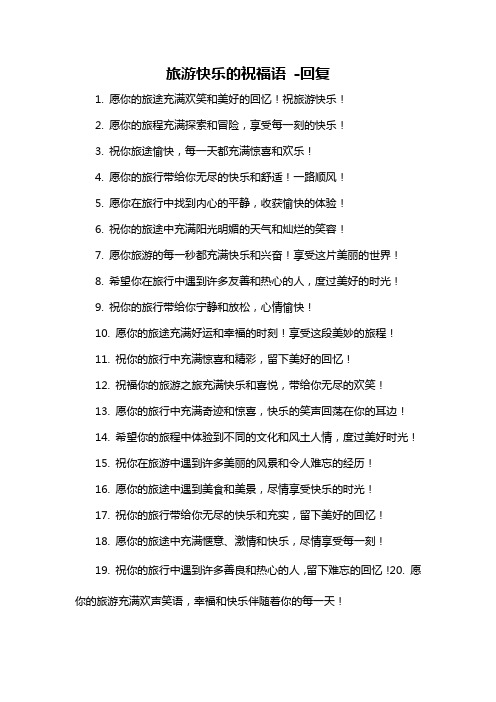 旅游快乐的祝福语 -回复

1. 愿你的旅途充满欢笑和美好的回忆！祝旅游快乐！

2. 愿你的旅程充满探索和冒险，享受每一刻的快乐！

3. 祝你旅途愉快，每一天都充满惊喜和欢乐！

4. 愿你的旅行带给你无尽的快乐和舒适！一路顺风！

5. 愿你在旅行中找到内心的平静，收获愉快的体验！

6. 祝你的旅途中充满阳光明媚的天气和灿烂的笑容！

7. 愿你旅游的每一秒都充满快乐和兴奋！享受这片美丽的世界！

8. 希望你在旅行中遇到许多友善和热心的人，度过美好的时光！

9. 祝你的旅行带给你宁静和放松，心情愉快！

10. 愿你的旅途充满好运和幸福的时刻！享受这段美妙的旅程！

11. 祝你的旅行中充满惊喜和精彩，留下美好的回忆！

12. 祝福你的旅游之旅充满快乐和喜悦，带给你无尽的欢笑！

13. 愿你的旅行中充满奇迹和惊喜，快乐的笑声回荡在你的耳边！

14. 希望你的旅程中体验到不同的文化和风土人情，度过美好时光！

15. 祝你在旅游中遇到许多美丽的风景和令人难忘的经历！

16. 愿你的旅途中遇到美食和美景，尽情享受快乐的时光！

17. 祝你的旅行带给你无尽的快乐和充实，留下美好的回忆！

18. 愿你的旅途中充满惬意、激情和快乐，尽情享受每一刻！

19. 祝你的旅行中遇到许多善良和热心的人，留下难忘的回忆！20. 愿你的旅游充满欢声笑语，幸福和快乐伴随着你的每一天！